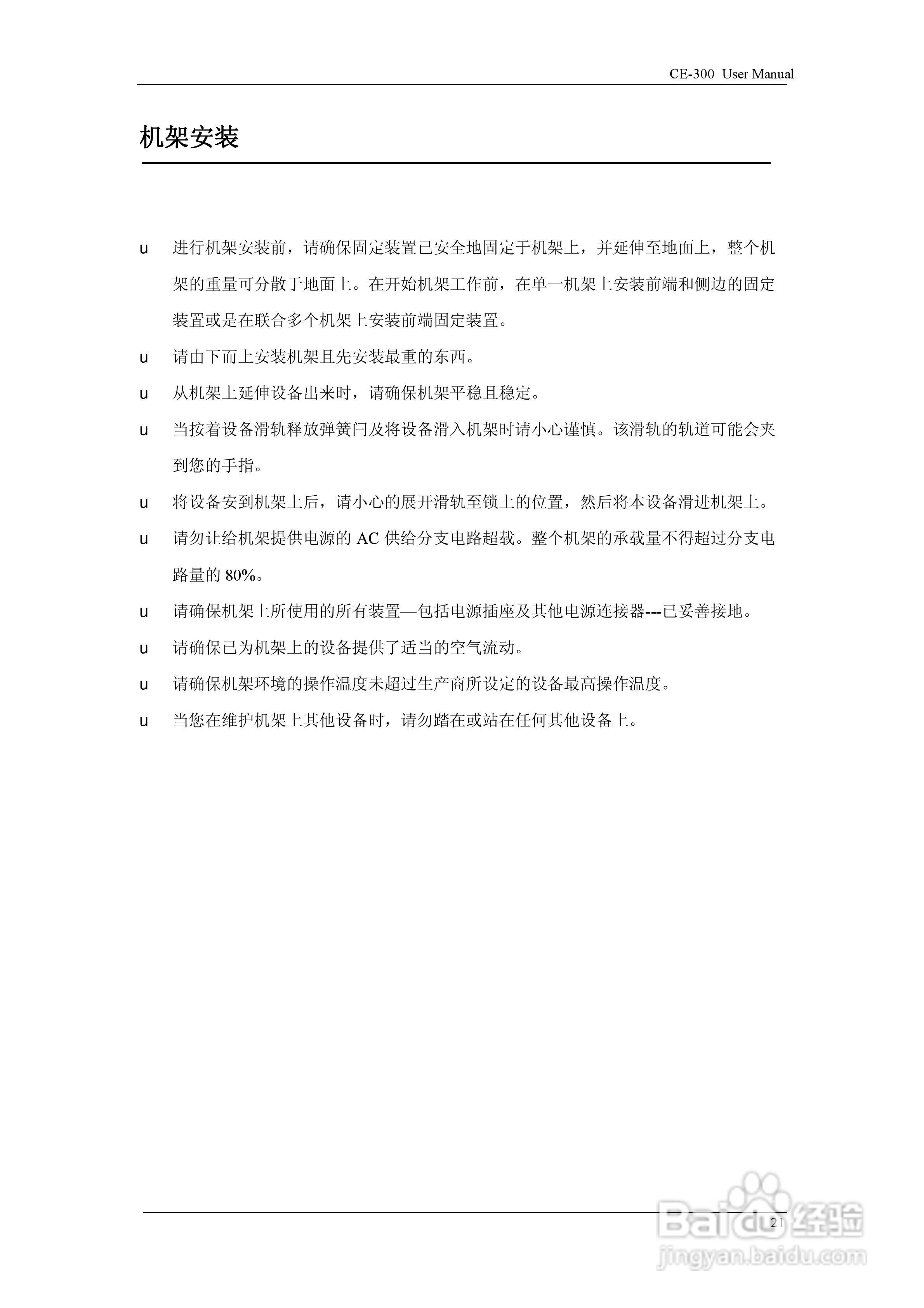 CE-300 User Manual

机架安装

u 进行机架安装前，请确保固定装置已安全地固定于机架上，并延伸至地面上，整个机架的重量可分散于地面上。在开始机架工作前，在单一机架上安装前端和侧边的固定装置或是在联合多个机架上安装前端固定装置。

u 请由下而上安装机架且先安装最重的东西。

u 从机架上延伸设备出来时，请确保机架平稳且稳定。

u 当按着设备滑轨释放弹簧闩及将设备滑入机架时请小心谨慎。该滑轨的轨道可能会夹到您的手指。

u 将设备安到机架上后，请小心的展开滑轨至锁上的位置，然后将本设备滑进机架上。

u 请勿让给机架提供电源的 AC 供给分支电路超载。整个机架的承载量不得超过分支电路量的 80%。

u 请确保机架上所使用的所有装置—包括电源插座及其他电源连接器---已妥善接地。

u 请确保已为机架上的设备提供了适当的空气流动。

u 请确保机架环境的操作温度未超过生产商所设定的设备最高操作温度。

u 当您在维护机架上其他设备时，请勿踏在或站在任何其他设备上。

21

Baidu 经验
jingyan.baidu.com